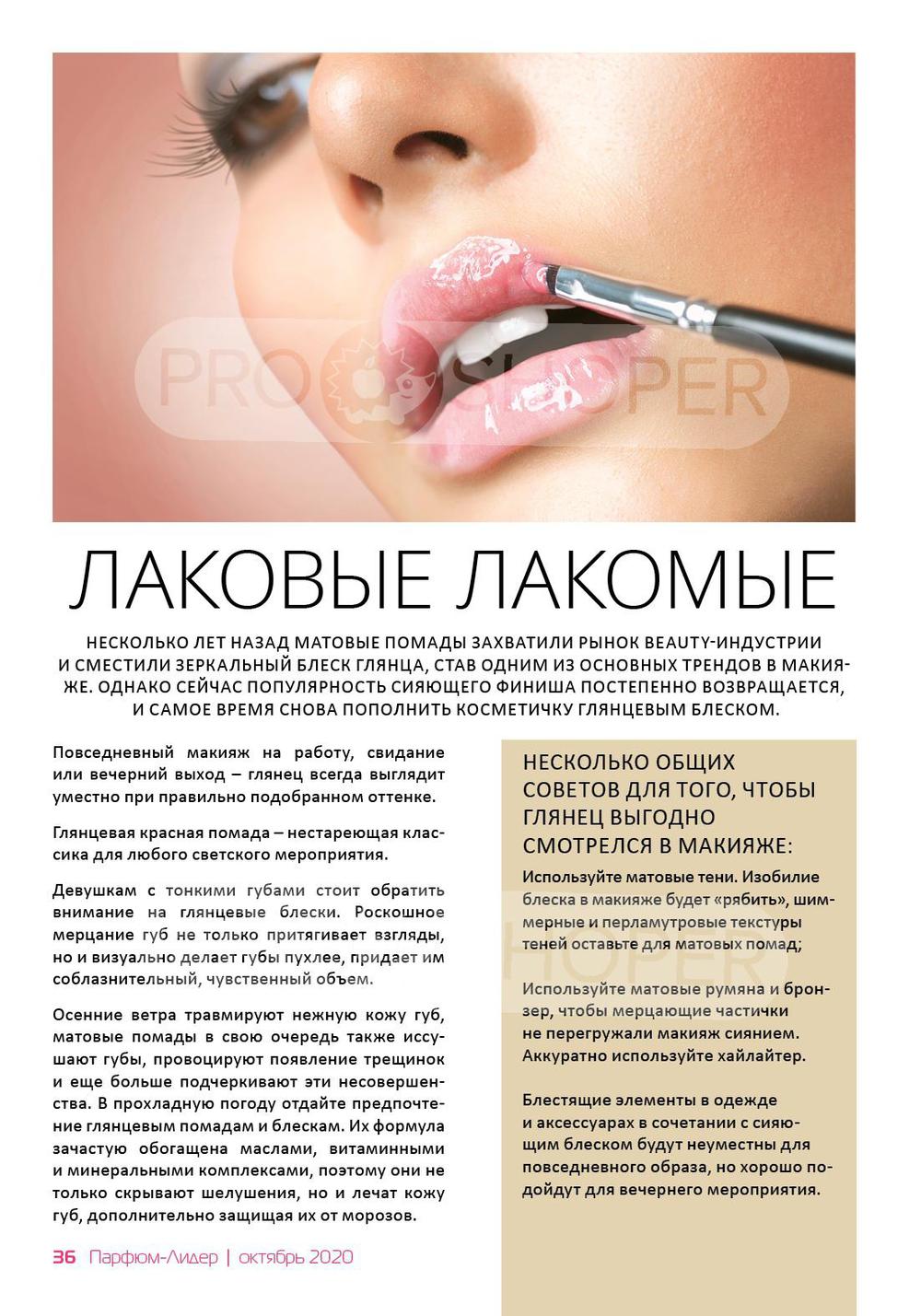 PRO SHOPER

ЛАКОВЫЕ ЛАКОМЫЕ

НЕСКОЛЬКО ЛЕТ НАЗАД МАТОВЫЕ ПОМАДЫ ЗАХВАТИЛИ РЫНОК BEAUTY-ИНДУСТРИИ И СМЕСТИЛИ ЗЕРКАЛЬНЫЙ БЛЕСК ГЛЯНЦА, СТАВ ОДНИМ ИЗ ОСНОВНЫХ ТРЕНДОВ В МАКИЯЖЕ. ОДНАКО СЕЙЧАС ПОПУЛЯРНОСТЬ СИЯЮЩЕГО ФИНИША ПОСТЕПЕННО ВОЗВРАЩАЕТСЯ, И САМОЕ ВРЕМЯ СНОВА ПОПОЛНИТЬ КОСМЕТИЧКУ ГЛЯНЦЕВЫМ БЛЕСКОМ.

Повседневный макияж на работу, свидание или вечерний выход – глянец всегда выглядит уместно при правильно подобранном оттенке.

Глянцевая красная помада – нестареющая классика для любого светского мероприятия.

Девушкам с тонкими губами стоит обратить внимание на глянцевые блески. Роскошное мерцание губ не только притягивает взгляды, но и визуально делает губы пухлее, придает им соблазнительный, чувственный объем.

Осенние ветра травмируют нежную кожу губ, матовые помады в свою очередь также иссушают губы, провоцируют появление трещинок и еще больше подчеркивают эти несовершенства. В прохладную погоду отдайте предпочтение глянцевым помадам и блескам. Их формула зачастую обогащена маслами, витаминными и минеральными комплексами, поэтому они не только скрывают шелушения, но и лечат кожу губ, дополнительно защищая их от морозов.

НЕСКОЛЬКО ОБЩИХ СОВЕТОВ ДЛЯ ТОГО, ЧТОБЫ ГЛЯНЕЦ ВЫГОДНО СМОТРЕЛСЯ В МАКИЯЖЕ:

Используйте матовые тени. Изобилие блеска в макияже будет «рябить», шиммерные и перламутровые текстуры теней оставьте для матовых помад;

Используйте матовые румяна и бронзер, чтобы мерцающие частички не перегружали макияж сиянием. Аккуратно используйте хайлайтер.

Блестящие элементы в одежде и аксессуарах в сочетании с сияющим блеском будут неуместны для повседневного образа, но хорошо подойдут для вечернего мероприятия.

SHOPER

36 Парфюм-Лидер | октябрь 2020